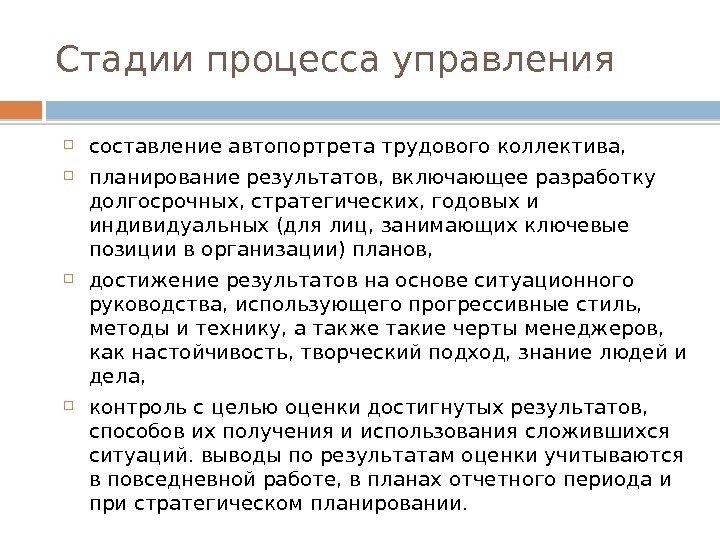 Стадии процесса управления

составление автопортрета трудового коллектива,

планирование результатов, включающее разработку долгосрочных, стратегических, годовых и индивидуальных (для лиц, занимающих ключевые позиции в организации) планов,

достижение результатов на основе ситуационного руководства, использующего прогрессивные стиль, методы и технику, а также такие черты менеджеров, как настойчивость, творческий подход, знание людей и дела,

контроль с целью оценки достигнутых результатов, способов их получения и использования сложившихся ситуаций. выводы по результатам оценки учитываются в повседневной работе, в планах отчетного периода и при стратегическом планировании.